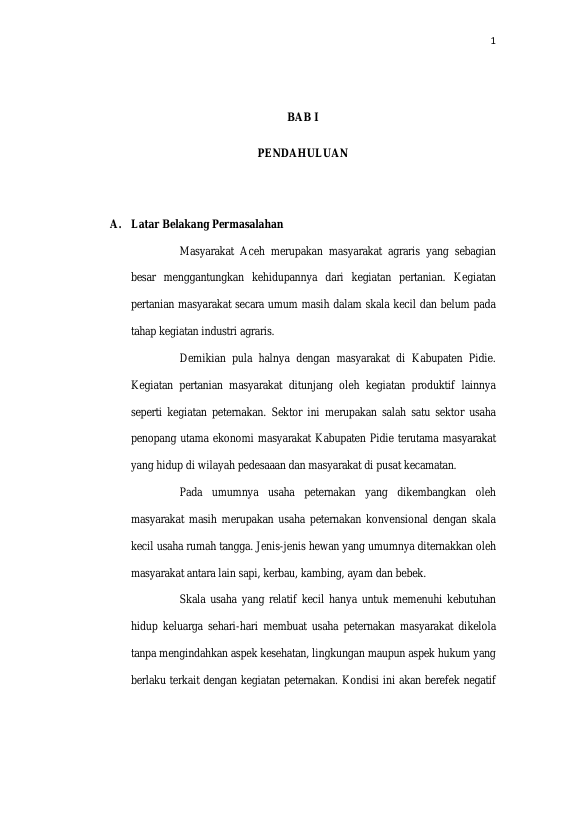 1

BAB I

PENDAHULUAN

A. Latar Belakang Permasalahan

Masyarakat Aceh merupakan masyarakat agraris yang sebagian besar menggantungkan kehidupannya dari kegiatan pertanian. Kegiatan pertanian masyarakat secara umum masih dalam skala kecil dan belum pada tahap kegiatan industri agraris.

Demikian pula halnya dengan masyarakat di Kabupaten Pidie. Kegiatan pertanian masyarakat ditunjang oleh kegiatan produktif lainnya seperti kegiatan peternakan. Sektor ini merupakan salah satu sektor usaha penopang utama ekonomi masyarakat Kabupaten Pidie terutama masyarakat yang hidup di wilayah pedesaaan dan masyarakat di pusat kecamatan.

Pada umumnya usaha peternakan yang dikembangkan oleh masyarakat masih merupakan usaha peternakan konvensional dengan skala kecil usaha rumah tangga. Jenis-jenis hewan yang umumnya diternakkan oleh masyarakat antara lain sapi, kerbau, kambing, ayam dan bebek.

Skala usaha yang relatif kecil hanya untuk memenuhi kebutuhan hidup keluarga sehari-hari membuat usaha peternakan masyarakat dikelola tanpa mengindahkan aspek kesehatan, lingkungan maupun aspek hukum yang berlaku terkait dengan kegiatan peternakan. Kondisi ini akan berefek negatif